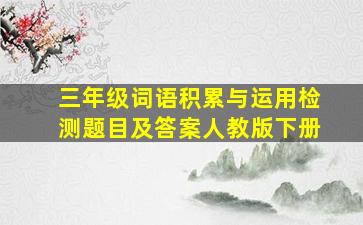 三年级词语积累与运用检测题目及答案人教版下册